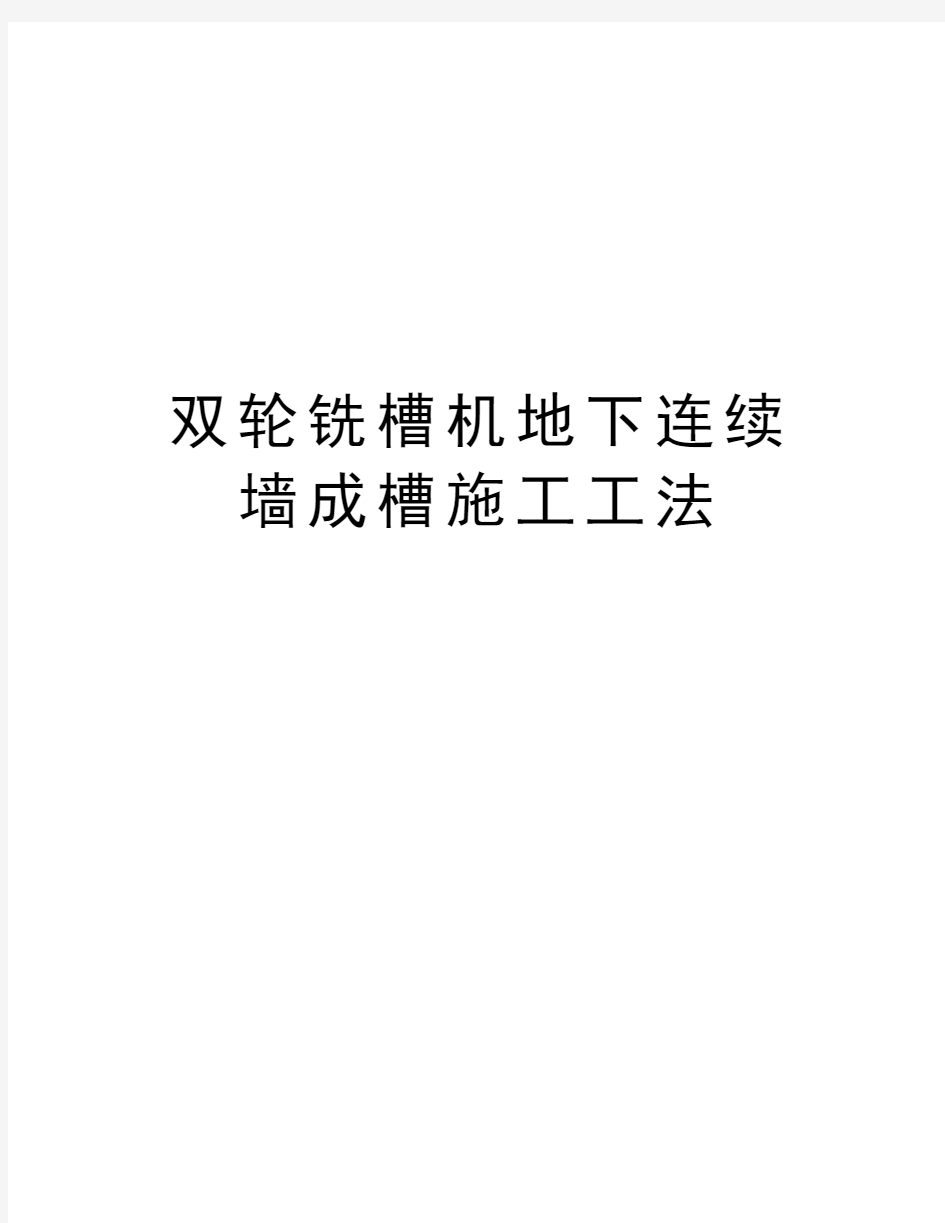 双轮铣槽机地下连续墙成槽施工工法